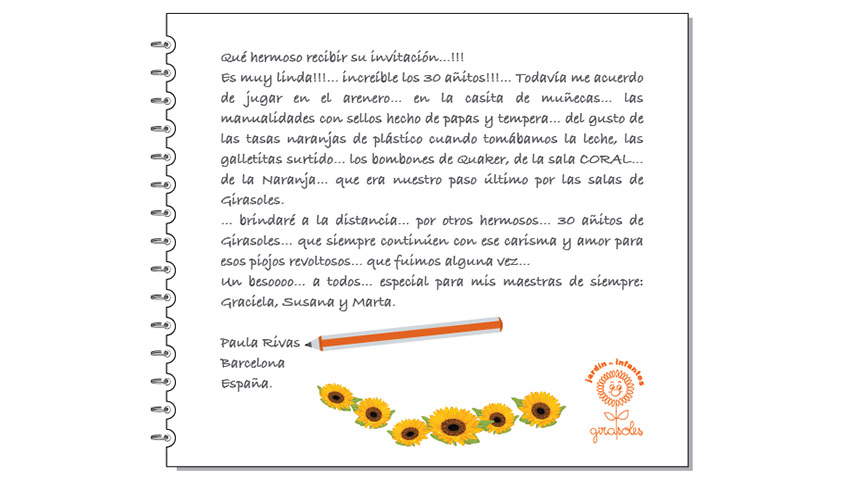 Qué hermoso recibir su invitación...!!!
Es muy linda!!!... increíble los 30 añitos!!!... Todavía me acuerdo de jugar en el arenero... en la casita de muñecas... las manualidades con sellos hecho de papas y tempera... del gusto de las tasas naranjas de plástico cuando tomábamos la leche, las galletitas surtido... los bombones de Quaker, de la sala CORAL... de la Naranja... que era nuestro paso último por las salas de Girasoles.
... brindaré a la distancia... por otros hermosos... 30 añitos de Girasoles... que siempre continúen con ese carisma y amor para esos piojos revoltosos... que fuimos alguna vez...
Un besoooo... a todos... especial para mis maestras de siempre: Graciela, Susana y Marta.

Paula Rivas
Barcelona
España.

jardín - infantes
girasoles